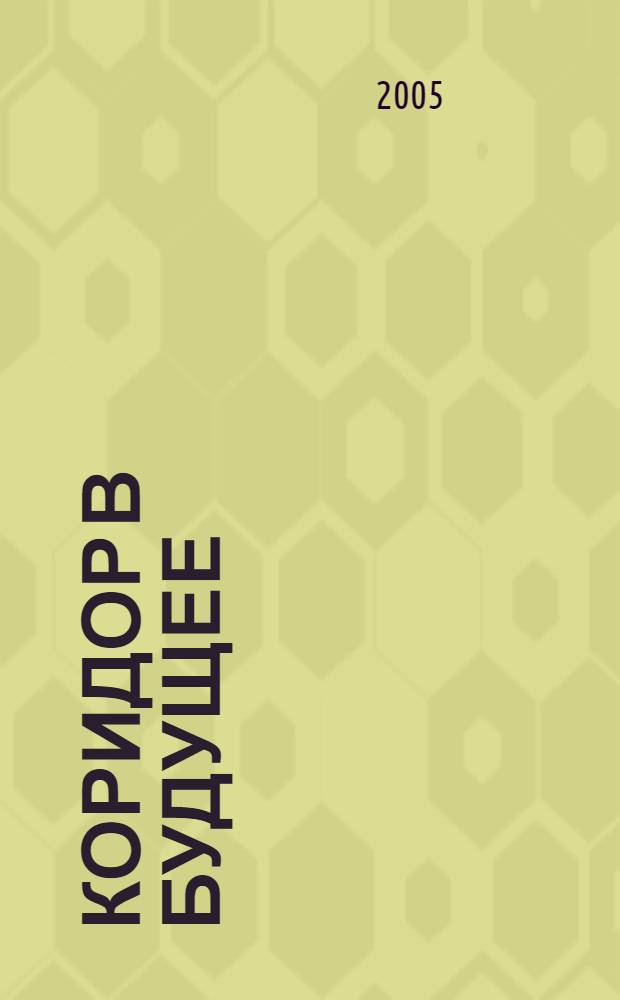 2005

КОРИДОР В БУДУЩЕЕ